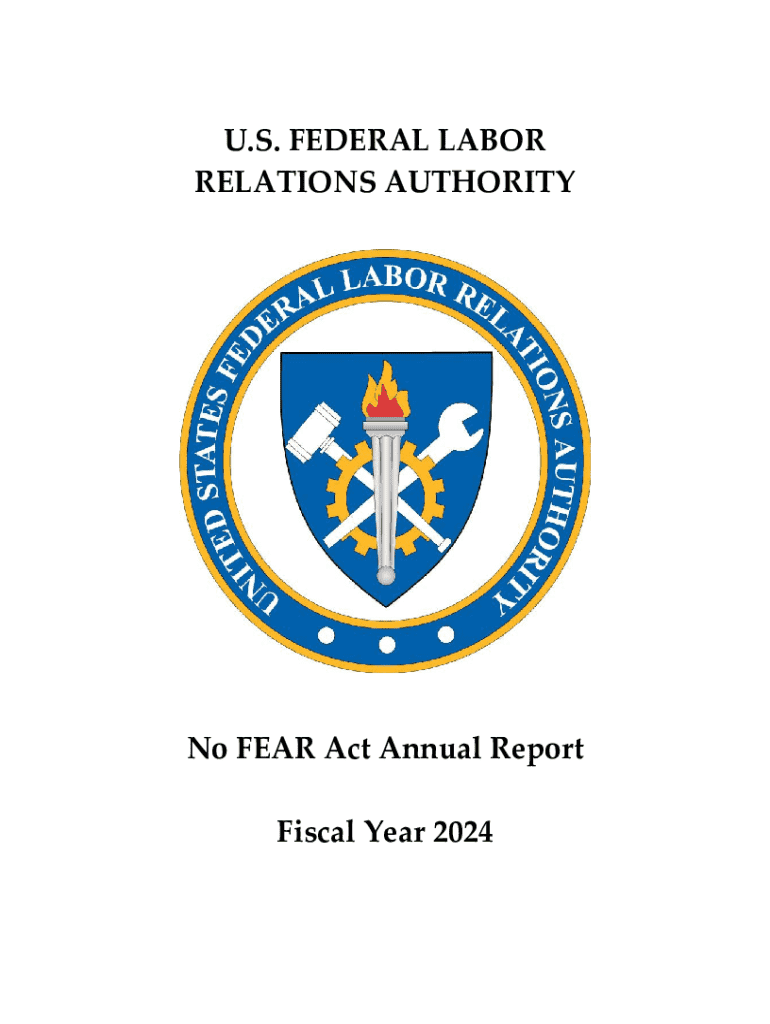 U.S. FEDERAL LABOR RELATIONS AUTHORITY

UNITED STATES FEDERAL LABOR RELATIONS AUTHORITY

No FEAR Act Annual Report

Fiscal Year 2024